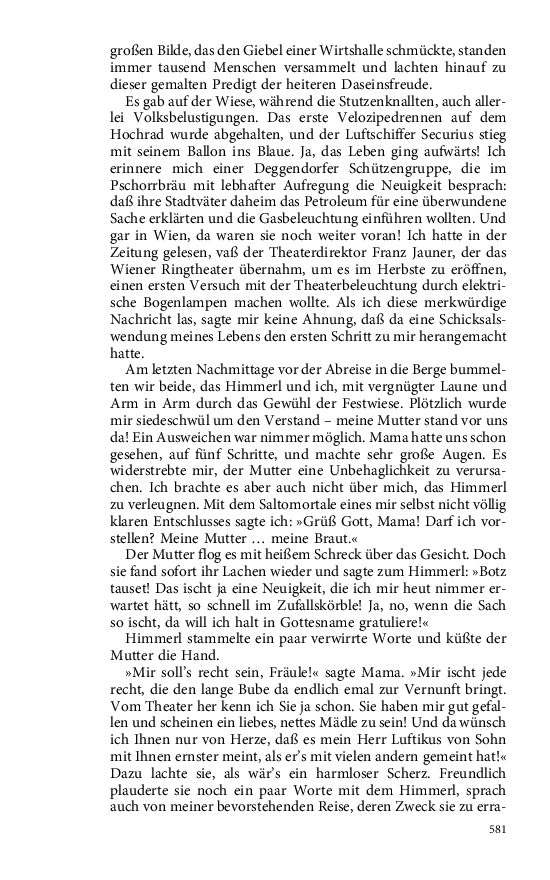 großen Bilde, das den Giebel einer Wirtshalle schmückte, standen immer tausend Menschen versammelt und lachten hinauf zu dieser gemalten Predigt der heiteren Daseinsfreude.

Es gab auf der Wiese, während die Stutzenknallten, auch allerlei Volksbelustigungen. Das erste Velozipedrennen auf dem Hochrad wurde abgehalten, und der Luftschiffer Securius stieg mit seinem Ballon ins Blaue. Ja, das Leben ging aufwärts! Ich erinnere mich einer Deggendorfer Schützengruppe, die im Pschorrbräu mit lebhafter Aufregung die Neuigkeit besprach: daß ihre Stadtväter daheim das Petroleum für eine überwundene Sache erklärten und die Gasbeleuchtung einführen wollten. Und gar in Wien, da waren sie noch weiter voran! Ich hatte in der Zeitung gelesen, vaß der Theaterdirektor Franz Jauner, der das Wiener Ringtheater übernahm, um es im Herbste zu eröffnen, einen ersten Versuch mit der Theaterbeleuchtung durch elektrische Bogenlampen machen wollte. Als ich diese merkwürdige Nachricht las, sagte mir keine Ahnung, daß da eine Schicksalswendung meines Lebens den ersten Schritt zu mir herangemacht hatte.

Am letzten Nachmittage vor der Abreise in die Berge bummelten wir beide, das Himmerl und ich, mit vergnügter Laune und Arm in Arm durch das Gewühl der Festwiese. Plötzlich wurde mir siedeschwül um den Verstand – meine Mutter stand vor uns da! Ein Ausweichen war nimmer möglich. Mama hatte uns schon gesehen, auf fünf Schritte, und machte sehr große Augen. Es widerstrebte mir, der Mutter eine Unbehaglichkeit zu verursachen. Ich brachte es aber auch nicht über mich, das Himmerl zu verleugnen. Mit dem Saltomortale eines mir selbst nicht völlig klaren Entschlusses sagte ich: »Grüß Gott, Mama! Darf ich vorstellen? Meine Mutter … meine Braut.«

Der Mutter flog es mit heißem Schreck über das Gesicht. Doch sie fand sofort ihr Lachen wieder und sagte zum Himmerl: »Botz tauset! Das ischt ja eine Neuigkeit, die ich mir heut nimmer erwartet hätt, so schnell im Zufallskörble! Ja, no, wenn die Sach so ischt, da will ich halt in Gottesname gratuliere!«

Himmerl stammelte ein paar verwirrte Worte und küßte der Mutter die Hand.

»Mir soll's recht sein, Fräule!« sagte Mama. »Mir ischt jede recht, die den lange Bube da endlich emal zur Vernunft bringt. Vom Theater her kenn ich Sie ja schon. Sie haben mir gut gefallen und scheinen ein liebes, nettes Mädle zu sein! Und da wünsch ich Ihnen nur von Herze, daß es mein Herr Luftikus von Sohn mit Ihnen ernster meint, als er's mit vielen andern gemeint hat!« Dazu lachte sie, als wär's ein harmloser Scherz. Freundlich plauderte sie noch ein paar Worte mit dem Himmerl, sprach auch von meiner bevorstehenden Reise, deren Zweck sie zu erra-

581